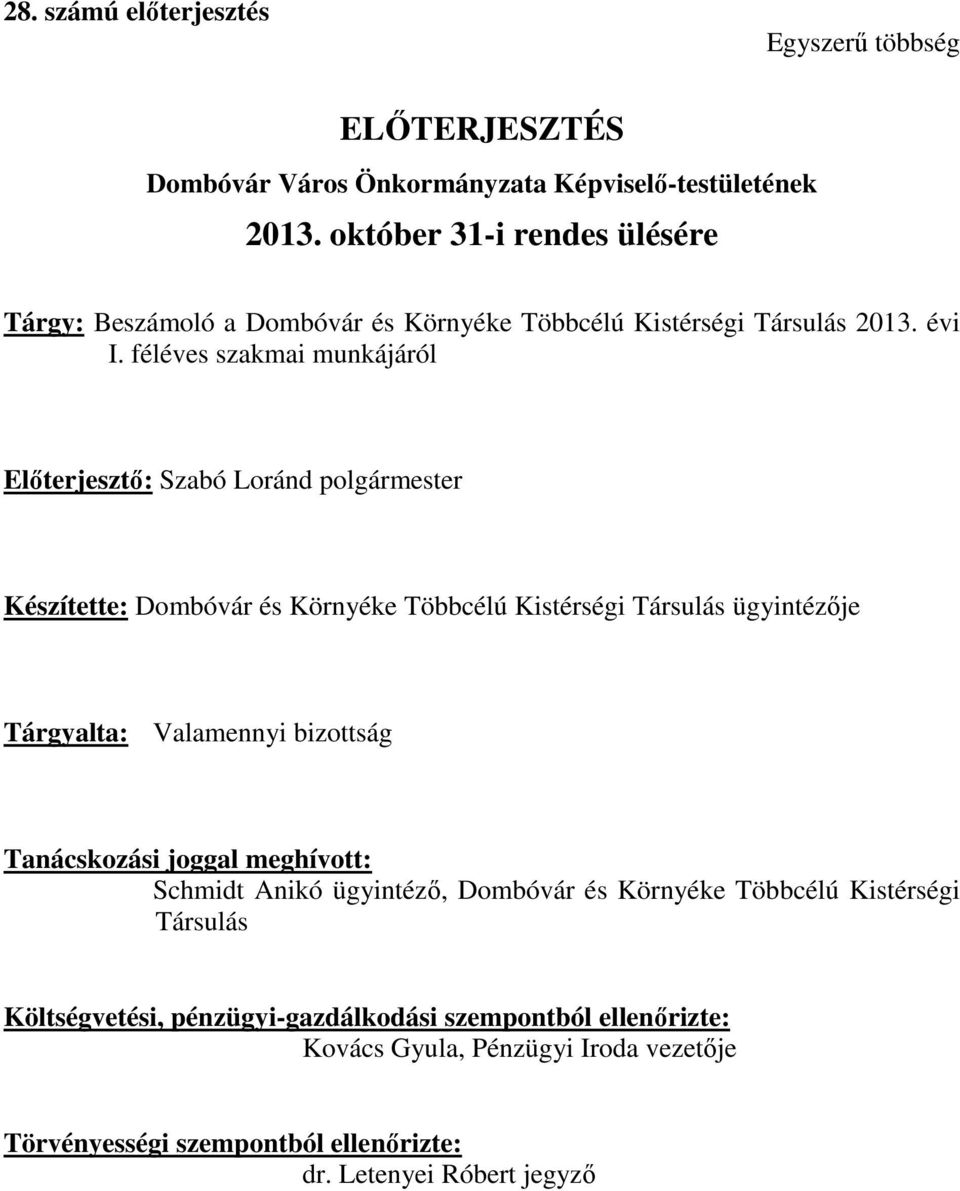 28. számú előterjesztés

Egyszerű többség

ELŐTERJESZTÉS

Dombóvár Város Önkormányzata Képviselő-testületének

2013. október 31-i rendes ülésére

Tárgy: Beszámoló a Dombóvár és Környéke Többcélú Kistérségi Társulás 2013. évi I. féléves szakmai munkájáról

Előterjesztő: Szabó Loránd polgármester

Készítette: Dombóvár és Környéke Többcélú Kistérségi Társulás ügyintézője

Tárgyalta: Valamennyi bizottság

Tanácskozási joggal meghívott:
Schmidt Anikó ügyintéző, Dombóvár és Környéke Többcélú Kistérségi Társulás

Költségvetési, pénzügyi-gazdálkodási szempontból ellenőrizte:
Kovács Gyula, Pénzügyi Iroda vezetője

Törvényességi szempontból ellenőrizte:
dr. Letenyei Róbert jegyző